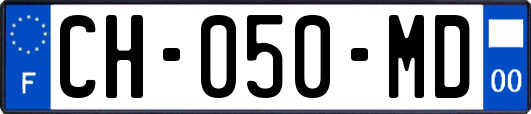 F
CH-050-MD
00